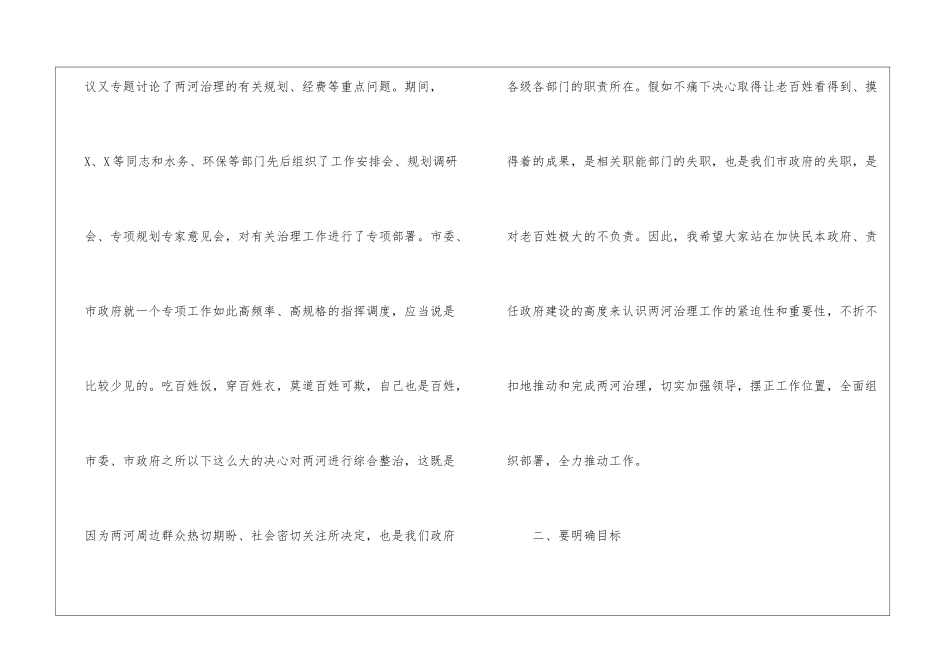 议又专题讨论了两河治理的有关规划、经费等重点问题。期间，X、X等同志和水务、环保等部门先后组织了工作安排会、规划调研会、专项规划专家意见会，对有关治理工作进行了专项部署。市委、市政府就一个专项工作如此高频率、高规格的指挥调度，应当说是比较少见的。吃百姓饭，穿百姓衣，莫道百姓可欺，自己也是百姓，市委、市政府之所以下这么大的决心对两河进行综合整治，这既是因为两河周边群众热切期盼、社会密切关注所决定，也是我们政府各级各部门的职责所在。假如不痛下决心取得让老百姓看得到、摸得着的成果，是相关职能部门的失职，也是我们市政府的失职，是对老百姓极大的不负责。因此，我希望大家站在加快民本政府、责任政府建设的高度来认识两河治理工作的紧迫性和重要性，不折不扣地推动和完成两河治理，切实加强领导，摆正工作位置，全面组织部署，全力推动工作。

二、要明确目标